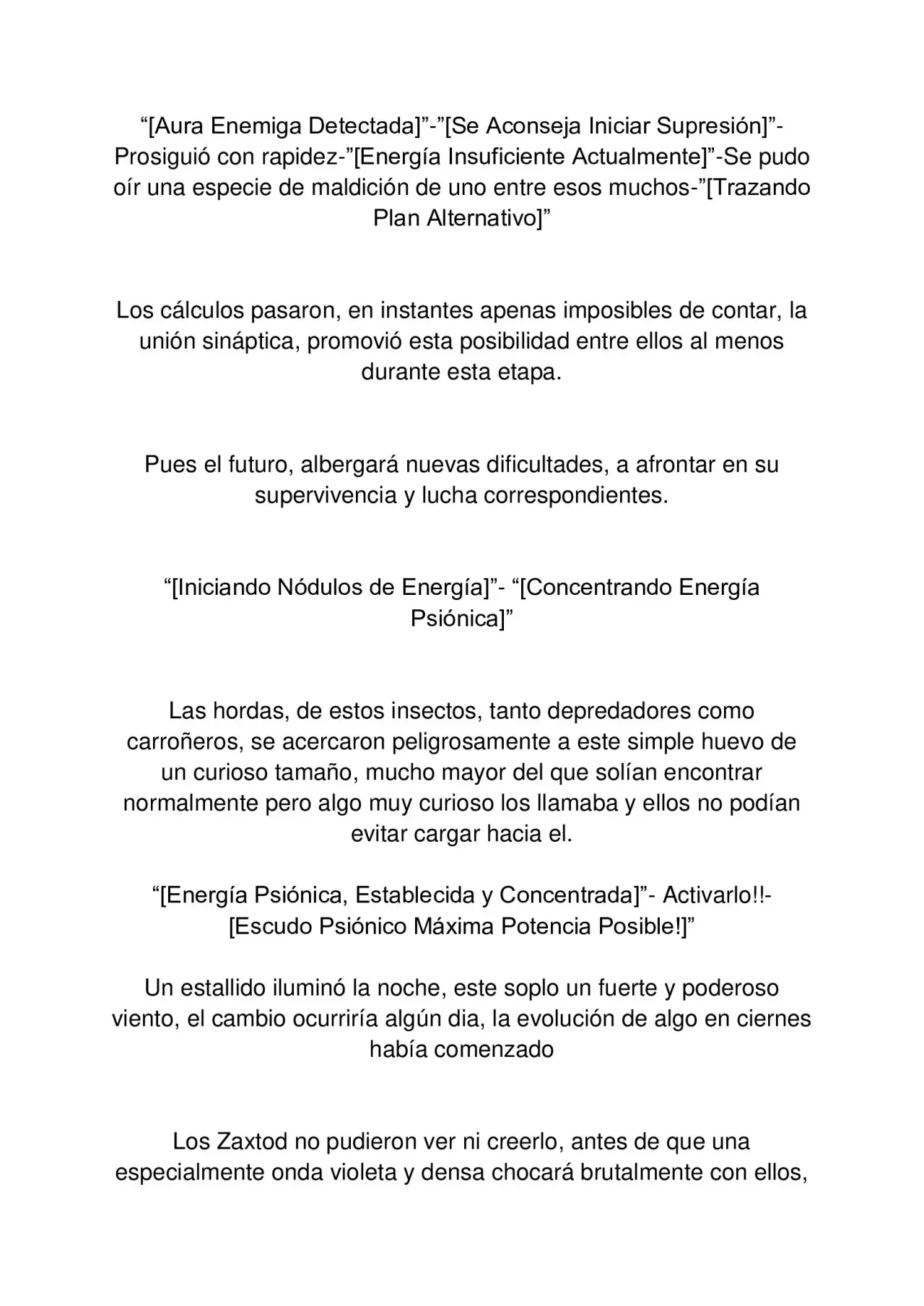 "[Aura Enemiga Detectada]"-"[Se Aconseja Iniciar Supresión]"-Prosiguió con rapidez-"[Energía Insuficiente Actualmente]"-Se pudo oír una especie de maldición de uno entre esos muchos-"[Trazando Plan Alternativo]"

Los cálculos pasaron, en instantes apenas imposibles de contar, la unión sináptica, promovió esta posibilidad entre ellos al menos durante esta etapa.

Pues el futuro, albergará nuevas dificultades, a afrontar en su supervivencia y lucha correspondientes.

"[Iniciando Nódulos de Energía]"- "[Concentrando Energía Psiónica]"

Las hordas, de estos insectos, tanto depredadores como carroñeros, se acercaron peligrosamente a este simple huevo de un curioso tamaño, mucho mayor del que solían encontrar normalmente pero algo muy curioso los llamaba y ellos no podían evitar cargar hacia el.

"[Energía Psiónica, Establecida y Concentrada]"- Activarlo!!-[Escudo Psiónico Máxima Potencia Posible!]"

Un estallido iluminó la noche, este soplo un fuerte y poderoso viento, el cambio ocurriría algún dia, la evolución de algo en ciernes había comenzado

Los Zaxtod no pudieron ver ni creerlo, antes de que una especialmente onda violeta y densa chocará brutalmente con ellos,